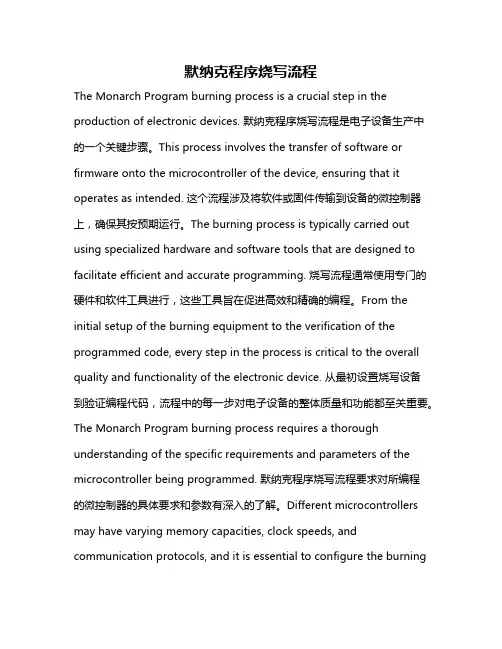 默纳克程序烧写流程

The Monarch Program burning process is a crucial step in the production of electronic devices. 默纳克程序烧写流程是电子设备生产中的一个关键步骤。This process involves the transfer of software or firmware onto the microcontroller of the device, ensuring that it operates as intended. 这个流程涉及将软件或固件传输到设备的微控制器上，确保其按预期运行。The burning process is typically carried out using specialized hardware and software tools that are designed to facilitate efficient and accurate programming. 烧写流程通常使用专门的硬件和软件工具进行，这些工具旨在促进高效和精确的编程。From the initial setup of the burning equipment to the verification of the programmed code, every step in the process is critical to the overall quality and functionality of the electronic device. 从最初设置烧写设备到验证编程代码，流程中的每一步对电子设备的整体质量和功能都至关重要。The Monarch Program burning process requires a thorough understanding of the specific requirements and parameters of the microcontroller being programmed. 默纳克程序烧写流程要求对所编程的微控制器的具体要求和参数有深入的了解。Different microcontrollers may have varying memory capacities, clock speeds, and communication protocols, and it is essential to configure the burning